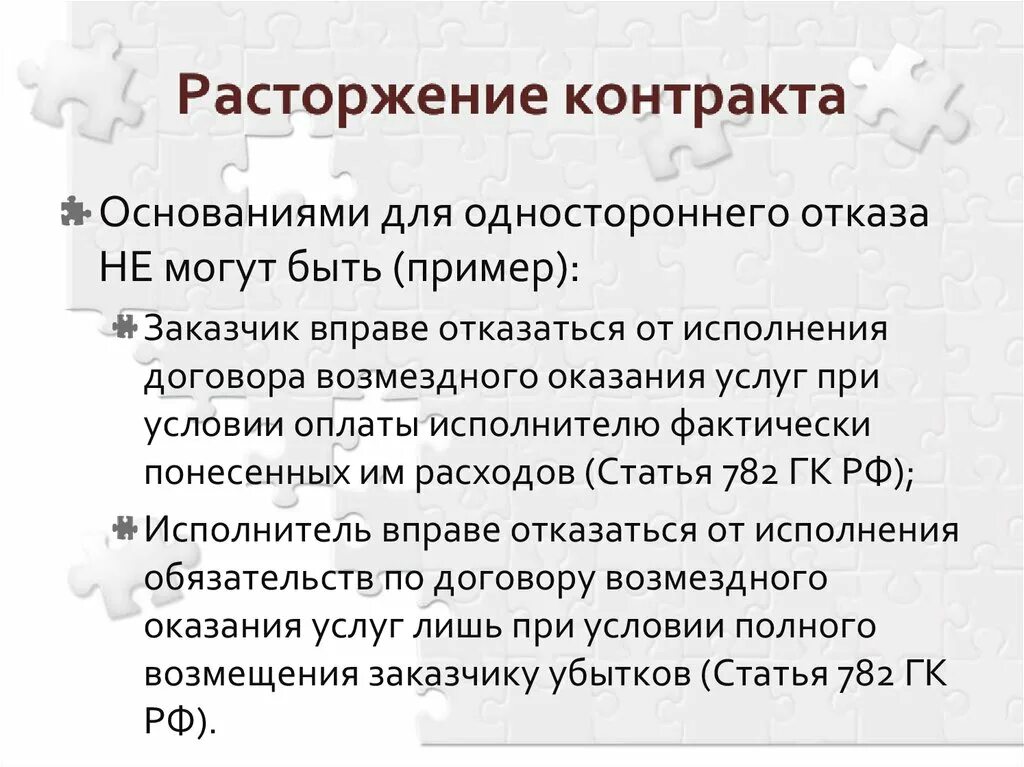 Расторжение контракта

Основаниями для одностороннего отказа НЕ могут быть (пример):

Заказчик вправе отказаться от исполнения договора возмездного оказания услуг при условии оплаты исполнителю фактически понесенных им расходов (Статья 782 ГК РФ);

Исполнитель вправе отказаться от исполнения обязательств по договору возмездного оказания услуг лишь при условии полного возмещения заказчику убытков (Статья 782 ГК РФ).